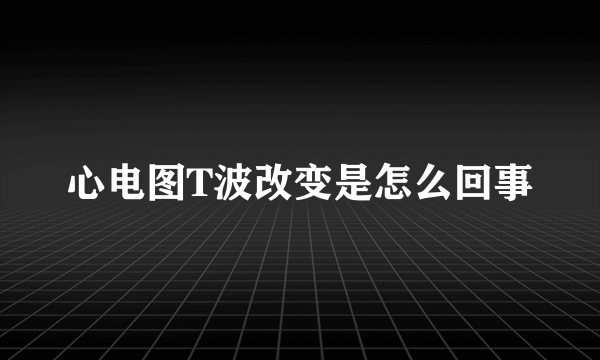 心电图T波改变是怎么回事